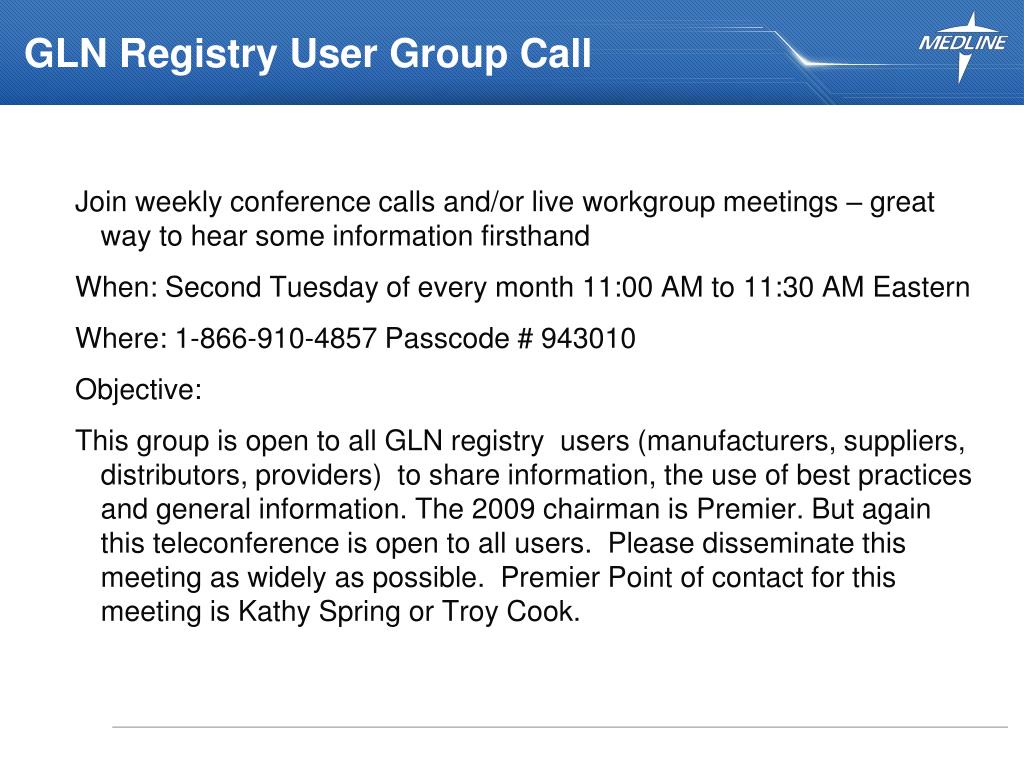 GLN Registry User Group Call

MEDLINE

Join weekly conference calls and/or live workgroup meetings – great way to hear some information firsthand

When: Second Tuesday of every month 11:00 AM to 11:30 AM Eastern

Where: 1-866-910-4857 Passcode # 943010

Objective:

This group is open to all GLN registry users (manufacturers, suppliers, distributors, providers) to share information, the use of best practices and general information. The 2009 chairman is Premier. But again this teleconference is open to all users. Please disseminate this meeting as widely as possible. Premier Point of contact for this meeting is Kathy Spring or Troy Cook.